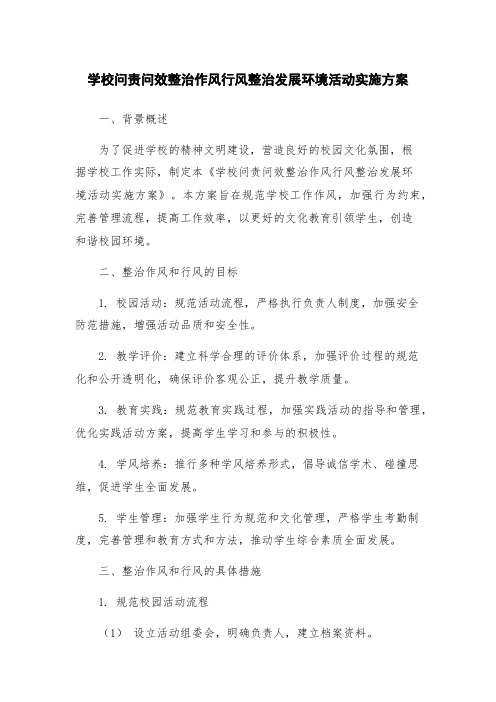 学校问责问效整治作风行风整治发展环境活动实施方案

一、背景概述

为了促进学校的精神文明建设，营造良好的校园文化氛围，根据学校工作实际，制定本《学校问责问效整治作风行风整治发展环境活动实施方案》。本方案旨在规范学校工作作风，加强行为约束，完善管理流程，提高工作效率，以更好的文化教育引领学生，创造和谐校园环境。

二、整治作风和行风的目标

1. 校园活动：规范活动流程，严格执行负责人制度，加强安全防范措施，增强活动品质和安全性。

2. 教学评价：建立科学合理的评价体系，加强评价过程的规范化和公开透明化，确保评价客观公正，提升教学质量。

3. 教育实践：规范教育实践过程，加强实践活动的指导和管理，优化实践活动方案，提高学生学习和参与的积极性。

4. 学风培养：推行多种学风培养形式，倡导诚信学术、碰撞思维，促进学生全面发展。

5. 学生管理：加强学生行为规范和文化管理，严格学生考勤制度，完善管理和教育方式和方法，推动学生综合素质全面发展。

三、整治作风和行风的具体措施

1. 规范校园活动流程

（1） 设立活动组委会，明确负责人，建立档案资料。